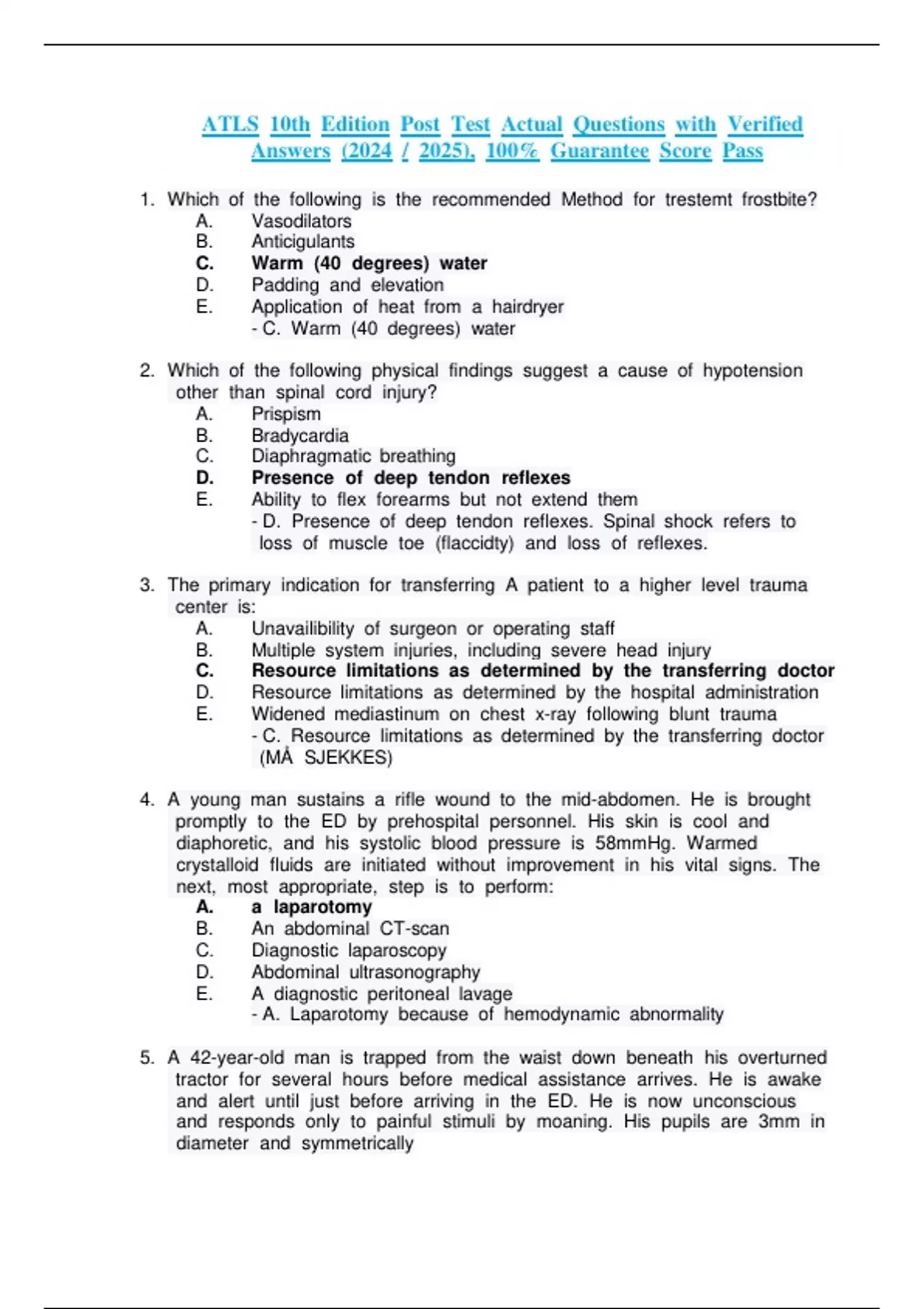 ATLS 10th Edition Post Test Actual Questions with Verified Answers (2024 / 2025), 100% Guarantee Score Pass

1. Which of the following is the recommended Method for trestemt frostbite?
A. Vasodilators
B. Anticigulants
C. Warm (40 degrees) water
D. Padding and elevation
E. Application of heat from a hairdryer
- C. Warm (40 degrees) water

2. Which of the following physical findings suggest a cause of hypotension other than spinal cord injury?
A. Prispism
B. Bradycardia
C. Diaphragmatic breathing
D. Presence of deep tendon reflexes
E. Ability to flex forearms but not extend them
- D. Presence of deep tendon reflexes. Spinal shock refers to loss of muscle toe (flaccidty) and loss of reflexes.

3. The primary indication for transferring A patient to a higher level trauma center is:
A. Unavailibility of surgeon or operating staff
B. Multiple system injuries, including severe head injury
C. Resource limitations as determined by the transferring doctor
D. Resource limitations as determined by the hospital administration
E. Widened mediastinum on chest x-ray following blunt trauma
- C. Resource limitations as determined by the transferring doctor (MÅ SJEKKES)

4. A young man sustains a rifle wound to the mid-abdomen. He is brought promptly to the ED by prehospital personnel. His skin is cool and diaphoretic, and his systolic blood pressure is 58mmHg. Warmed crystalloid fluids are initiated without improvement in his vital signs. The next, most appropriate, step is to perform:
A. a laparotomy
B. An abdominal CT-scan
C. Diagnostic laparoscopy
D. Abdominal ultrasonography
E. A diagnostic peritoneal lavage
- A. Laparotomy because of hemodynamic abnormality

5. A 42-year-old man is trapped from the waist down beneath his overturned tractor for several hours before medical assistance arrives. He is awake and alert until just before arriving in the ED. He is now unconscious and responds only to painful stimuli by moaning. His pupils are 3mm in diameter and symmetrically